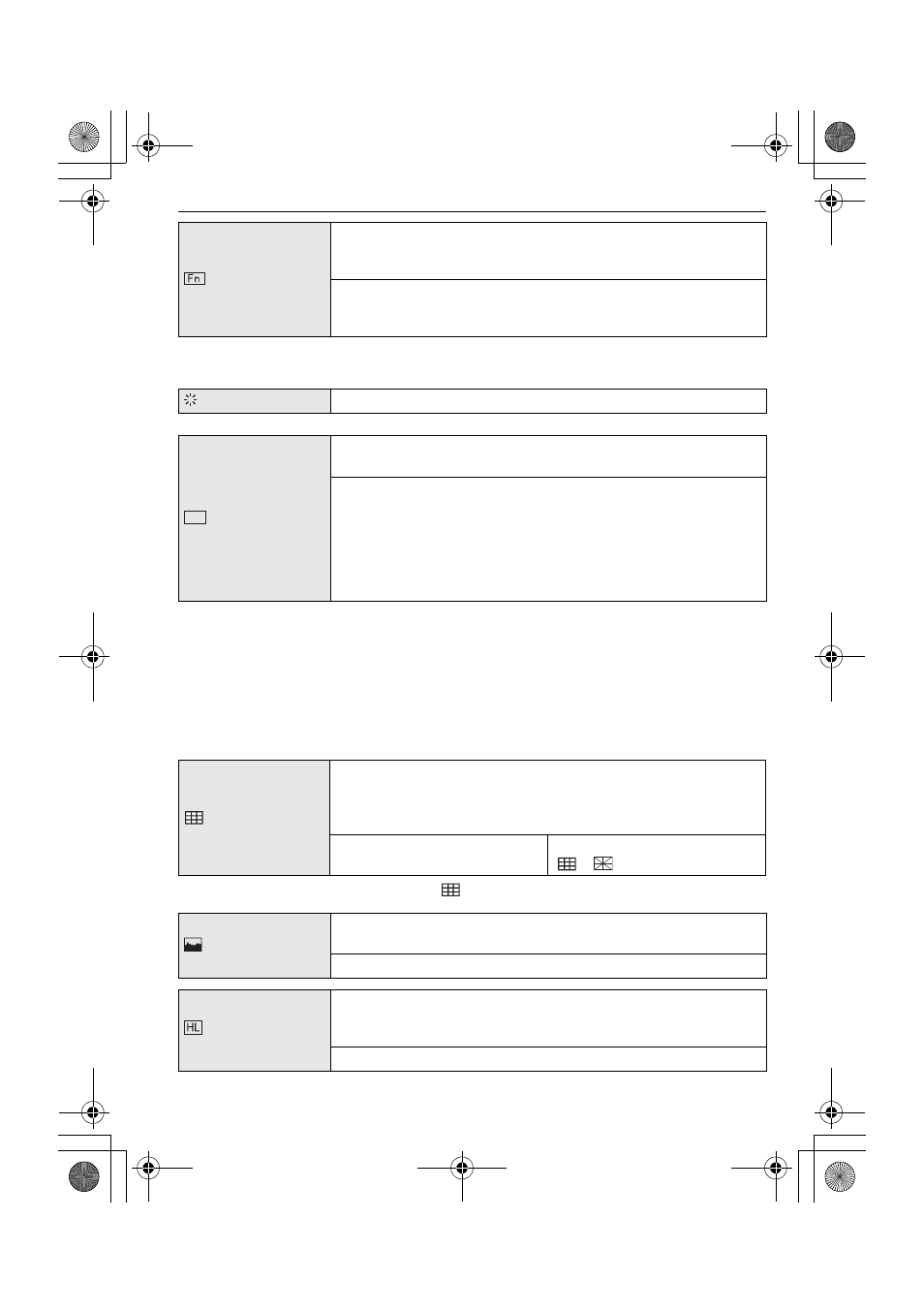 Fn

HL